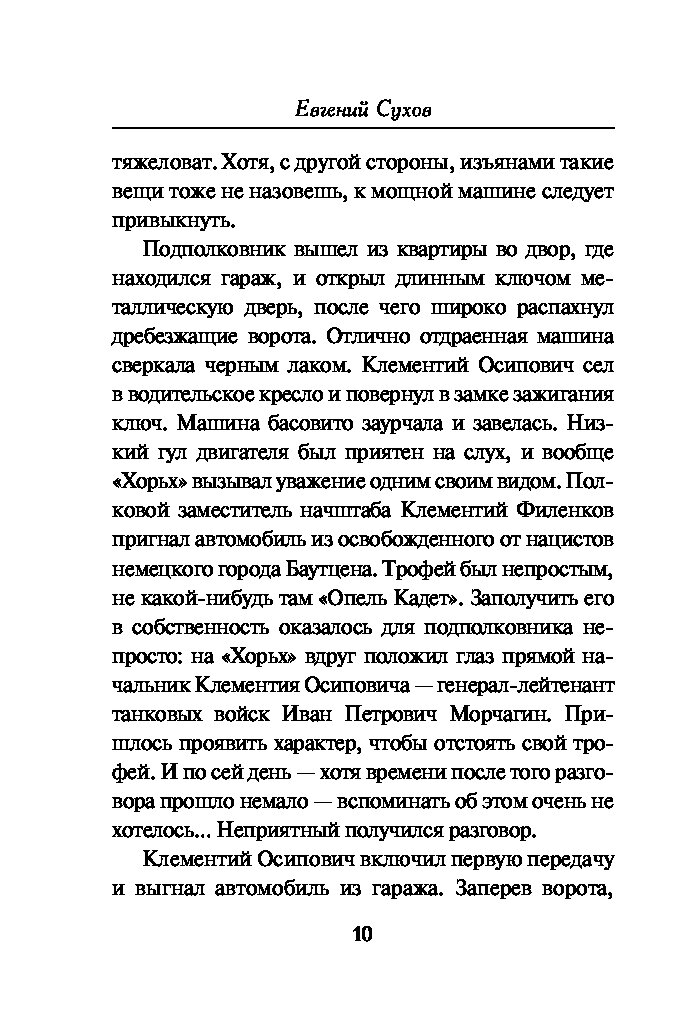 Евгений Сухов

тяжеловат. Хотя, с другой стороны, изъянами такие вещи тоже не назовешь, к мощной машине следует привыкнуть.

Подполковник вышел из квартиры во двор, где находился гараж, и открыл длинным ключом металлическую дверь, после чего широко распахнул дребезжащие ворота. Отлично отдраенная машина сверкала черным лаком. Клементий Осипович сел в водительское кресло и повернул в замке зажигания ключ. Машина басовито заурчала и завелась. Низкий гул двигателя был приятен на слух, и вообще «Хорьх» вызывал уважение одним своим видом. Полковой заместитель начштаба Клементий Филенков пригнал автомобиль из освобожденного от нацистов немецкого города Баутцена. Трофей был непростым, не какой-нибудь там «Опель Кадет». Заполучить его в собственность оказалось для подполковника непросто: на «Хорьх» вдруг положил глаз прямой начальник Клементия Осиповича — генерал-лейтенант танковых войск Иван Петрович Морчагин. Пришлось проявить характер, чтобы отстоять свой трофей. И по сей день — хотя времени после того разговора прошло немало — вспоминать об этом очень не хотелось... Неприятный получился разговор.

Клементий Осипович включил первую передачу и выгнал автомобиль из гаража. Заперев ворота,

10